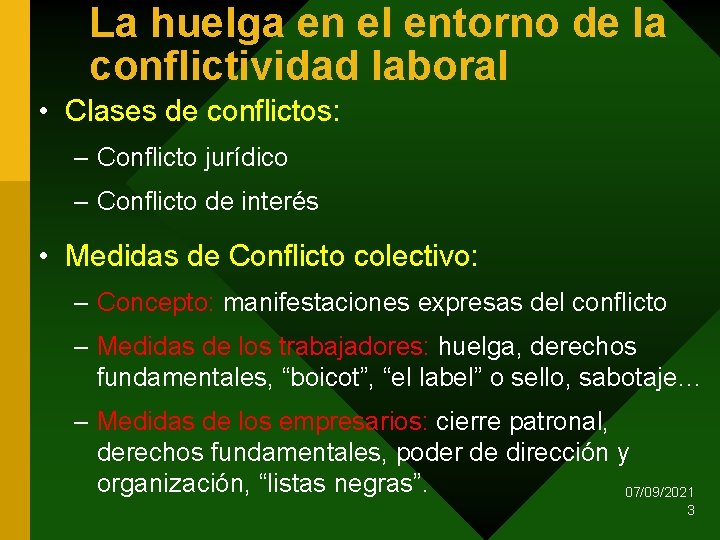 La huelga en el entorno de la conflictividad laboral

• Clases de conflictos:
– Conflicto jurídico
– Conflicto de interés

• Medidas de Conflicto colectivo:
– Concepto: manifestaciones expresas del conflicto
– Medidas de los trabajadores: huelga, derechos fundamentales, “boicot”, “el label” o sello, sabotaje…
– Medidas de los empresarios: cierre patronal, derechos fundamentales, poder de dirección y organización, “listas negras”.

07/09/2021
3